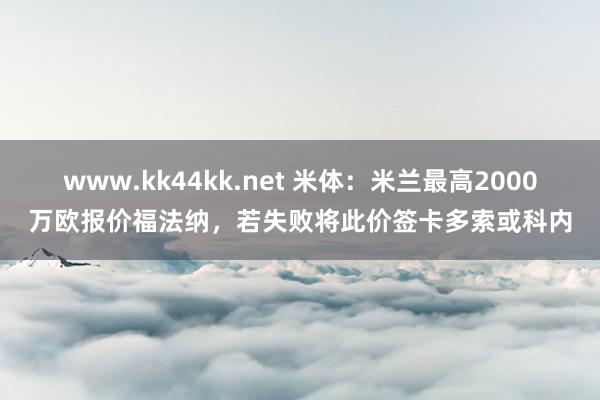 www.kk44kk.net 米体：米兰最高2000万欧报价福法纳，若失败将此价签卡多索或科内